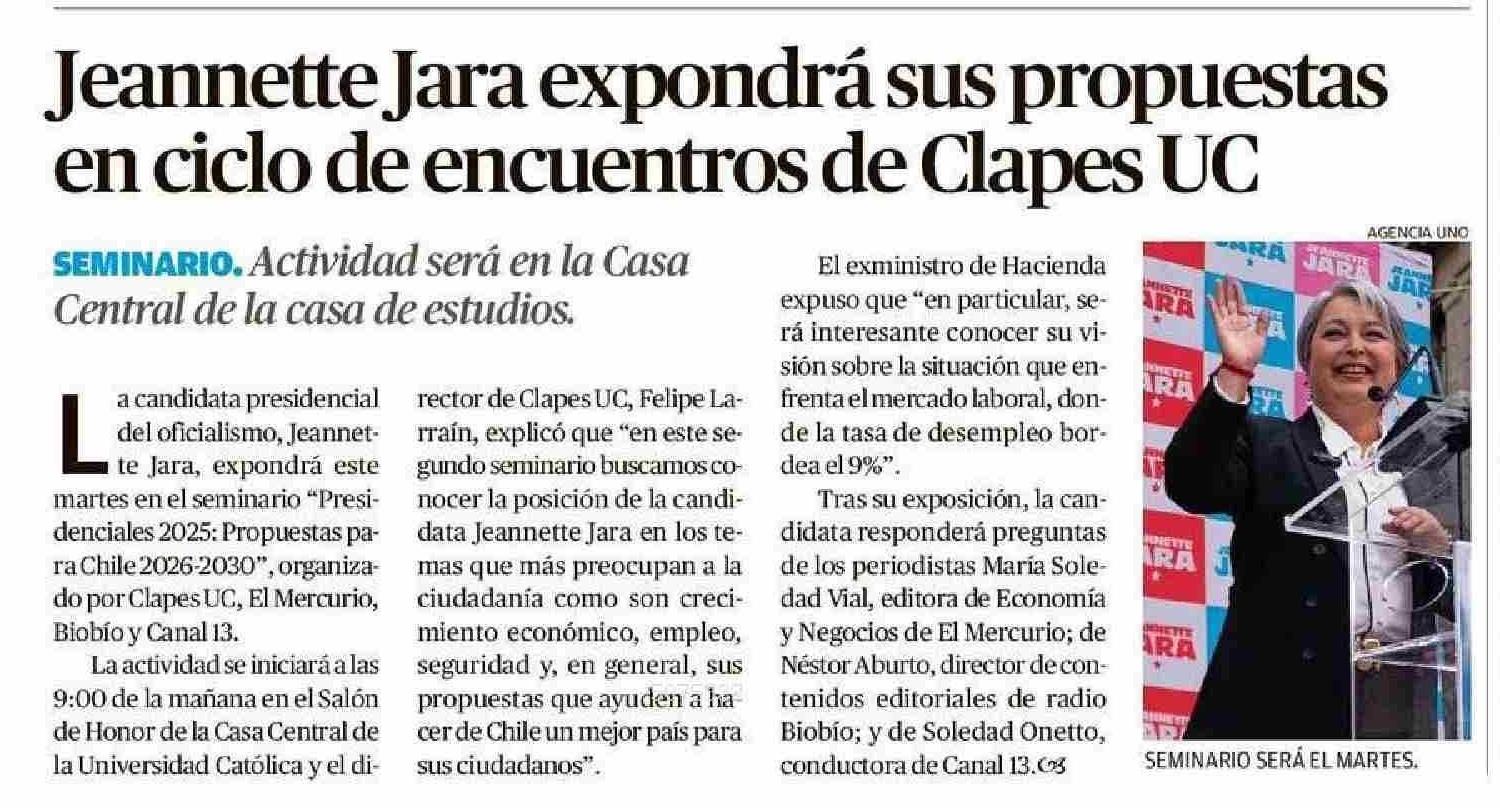 Jeannette Jara expondrá sus propuestas en ciclo de encuentros de Clapes UC

SEMINARIO. Actividad será en la Casa Central de la casa de estudios.

La candidata presidencial del oficialismo, Jeannette Jara, expondrá este martes en el seminario "Presidenciales 2025: Propuestas para Chile 2026-2030", organizado por Clapes UC, El Mercurio, Biobío y Canal 13.

La actividad se iniciará a las 9:00 de la mañana en el Salón de Honor de la Casa Central de la Universidad Católica y el director de Clapes UC, Felipe Larraín, explicó que "en este segundo seminario buscamos conocer la posición de la candidata Jeannette Jara en los temas que más preocupan a la ciudadanía como son crecimiento económico, empleo, seguridad y, en general, sus propuestas que ayuden a hacer de Chile un mejor país para sus ciudadanos".

El exministro de Hacienda expuso que "en particular, será interesante conocer su visión sobre la situación que enfrenta el mercado laboral, donde la tasa de desempleo bordea el 9%".

Tras su exposición, la candidata responderá preguntas de los periodistas María Soledad Vial, editora de Economía y Negocios de El Mercurio; de Néstor Aburto, director de contenidos editoriales de radio Biobío; y de Soledad Onetto, conductora de Canal 13.

AGENCIA UNO

JEANNETTE JARA

SEMINARIO SERÁ EL MARTES.